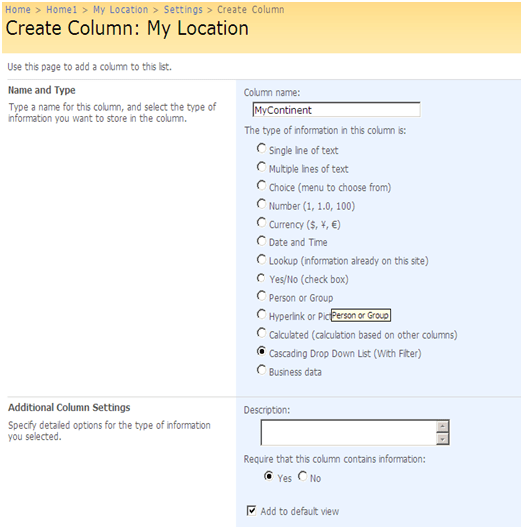 Home > Home1 > My Location > Settings > Create Column
Create Column: My Location

Use this page to add a column to this list.

Name and Type

Type a name for this column, and select the type of information you want to store in the column.

Column name:

MyContinent

The type of information in this column is:

Single line of text
Multiple lines of text
Choice (menu to choose from)
Number (1, 1.0, 100)
Currency ($, ¥, €)
Date and Time
Lookup (information already on this site)
Yes/No (check box)
Person or Group
Hyperlink or Pict Person or Group
Calculated (calculation based on other columns)
Cascading Drop Down List (With Filter)
Business data

Additional Column Settings

Specify detailed options for the type of information you selected.

Description:

Require that this column contains information:

Yes No

Add to default view